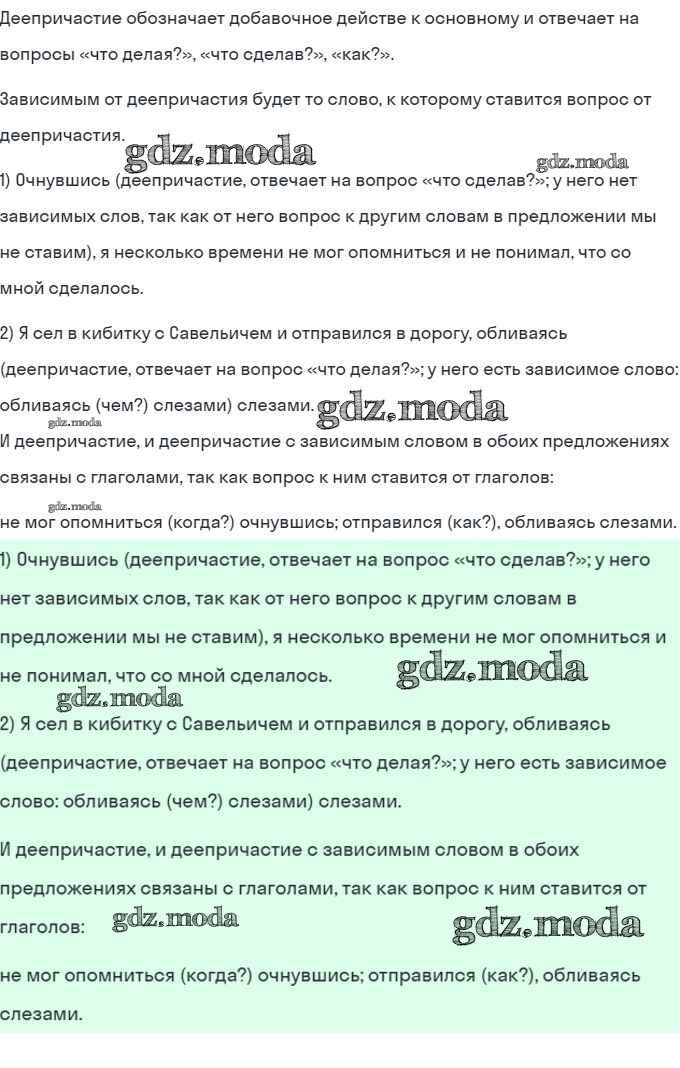 Деепричастие обозначает добавочное действе к основному и отвечает на вопросы «что делая?», «что сделав?», «как?».

Зависимым от деепричастия будет то слово, к которому ставится вопрос от деепричастия.

gdz.moda

gdz.moda

1) Очнувшись (деепричастие, отвечает на вопрос «что сделав?»; у него нет зависимых слов, так как от него вопрос к другим словам в предложении мы не ставим), я несколько времени не мог опомниться и не понимал, что со мной сделалось.

2) Я сел в кибитку с Савельичем и отправился в дорогу, обливаясь (деепричастие, отвечает на вопрос «что делая?»; у него есть зависимое слово: обливаясь (чем?) слезами) слезами. gdz.moda

gdz.moda

И деепричастие, и деепричастие с зависимым словом в обоих предложениях связаны с глаголами, так как вопрос к ним ставится от глаголов:

gdz.moda

не мог опомниться (когда?) очнувшись; отправился (как?), обливаясь слезами.

1) Очнувшись (деепричастие, отвечает на вопрос «что сделав?»; у него нет зависимых слов, так как от него вопрос к другим словам в предложении мы не ставим), я несколько времени не мог опомниться и не понимал, что со мной сделалось. gdz.moda

gdz.moda

2) Я сел в кибитку с Савельичем и отправился в дорогу, обливаясь (деепричастие, отвечает на вопрос «что делая?»; у него есть зависимое слово: обливаясь (чем?) слезами) слезами.

И деепричастие, и деепричастие с зависимым словом в обоих предложениях связаны с глаголами, так как вопрос к ним ставится от глаголов: gdz.moda gdz.moda

не мог опомниться (когда?) очнувшись; отправился (как?), обливаясь слезами.